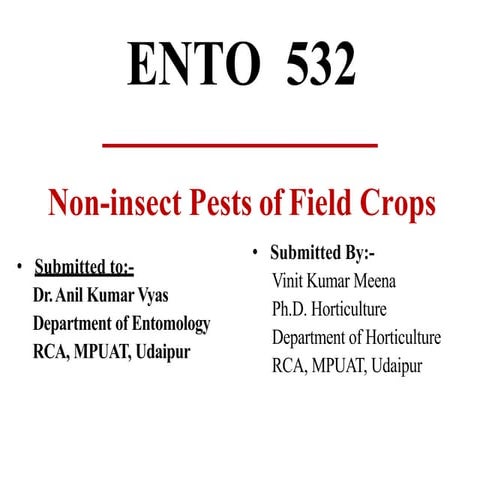 ENTO 532

Non-insect Pests of Field Crops

• Submitted to:-
Dr. Anil Kumar Vyas
Department of Entomology
RCA, MPUAT, Udaipur

• Submitted By:-
Vinit Kumar Meena
Ph.D. Horticulture
Department of Horticulture
RCA, MPUAT, Udaipur